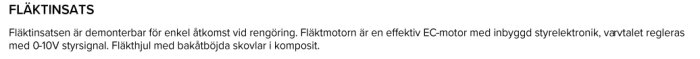 FLÄKTINSATS

Fläktinsatsen är demonterbar för enkel åtkomst vid rengöring. Fläktmotorn är en effektiv EC-motor med inbyggd styrelektronik, varvtalet regleras med 0-10V styrsignal. Fläkthjul med bakåtböjda skovlar i komposit.